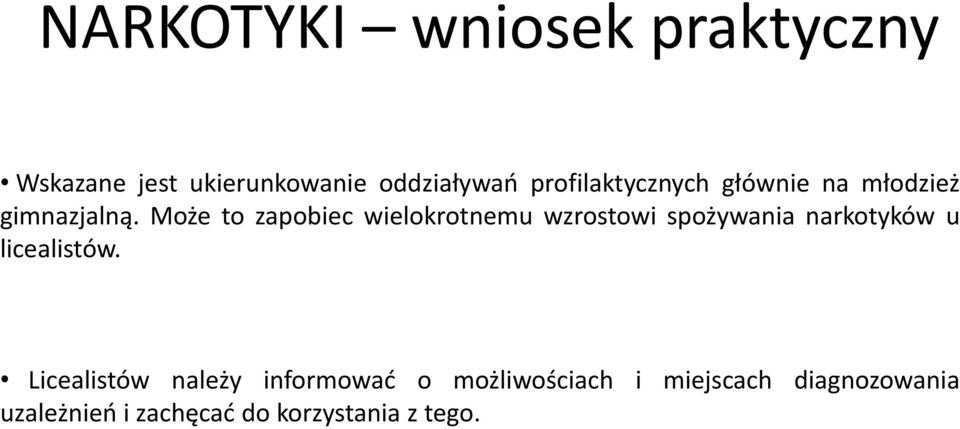 NARKOTYKI – wniosek praktyczny

• Wskazane jest ukierunkowanie oddziaływań profilaktycznych głównie na młodzież gimnazjalną. Może to zapobiec wielokrotnemu wzrostowi spożywania narkotyków u licealistów.

• Licealistów należy informować o możliwościach i miejscach diagnozowania uzależnień i zachęcać do korzystania z tego.